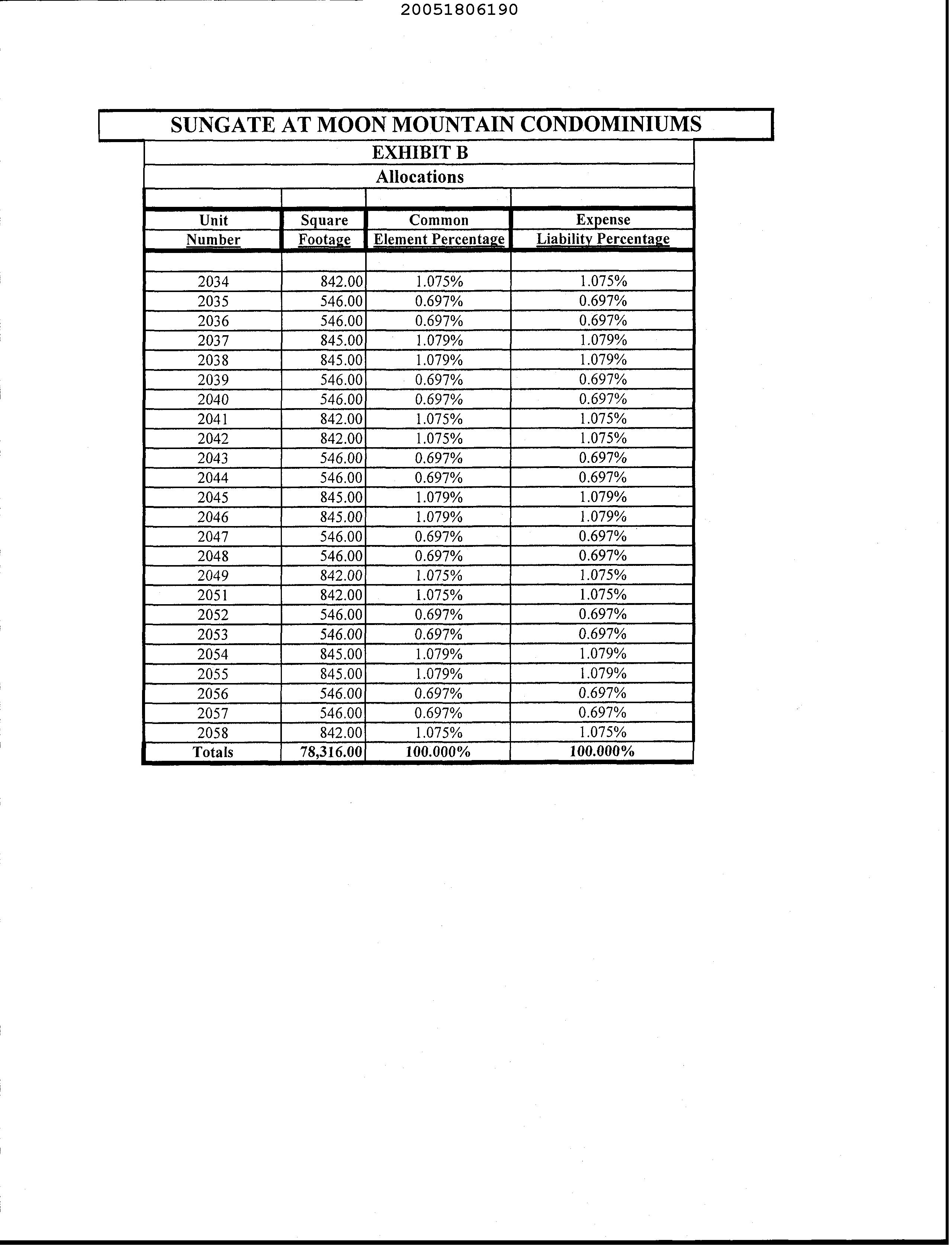 20051806190

SUNGATE AT MOON MOUNTAIN CONDOMINIUMS

EXHIBIT B

Allocations

| Unit Number | Square Footage | Common Element Percentage | Expense Liability Percentage |
|---|---|---|---|
| 2034 | 842.00 | 1.075% | 1.075% |
| 2035 | 546.00 | 0.697% | 0.697% |
| 2036 | 546.00 | 0.697% | 0.697% |
| 2037 | 845.00 | 1.079% | 1.079% |
| 2038 | 845.00 | 1.079% | 1.079% |
| 2039 | 546.00 | 0.697% | 0.697% |
| 2040 | 546.00 | 0.697% | 0.697% |
| 2041 | 842.00 | 1.075% | 1.075% |
| 2042 | 842.00 | 1.075% | 1.075% |
| 2043 | 546.00 | 0.697% | 0.697% |
| 2044 | 546.00 | 0.697% | 0.697% |
| 2045 | 845.00 | 1.079% | 1.079% |
| 2046 | 845.00 | 1.079% | 1.079% |
| 2047 | 546.00 | 0.697% | 0.697% |
| 2048 | 546.00 | 0.697% | 0.697% |
| 2049 | 842.00 | 1.075% | 1.075% |
| 2051 | 842.00 | 1.075% | 1.075% |
| 2052 | 546.00 | 0.697% | 0.697% |
| 2053 | 546.00 | 0.697% | 0.697% |
| 2054 | 845.00 | 1.079% | 1.079% |
| 2055 | 845.00 | 1.079% | 1.079% |
| 2056 | 546.00 | 0.697% | 0.697% |
| 2057 | 546.00 | 0.697% | 0.697% |
| 2058 | 842.00 | 1.075% | 1.075% |
| Totals | 78,316.00 | 100.000% | 100.000% |